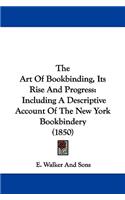 The Art Of Bookbinding, Its Rise And Progress: Including A Descriptive Account Of The New York Bookbindery (1850)

E. Walker And Sons